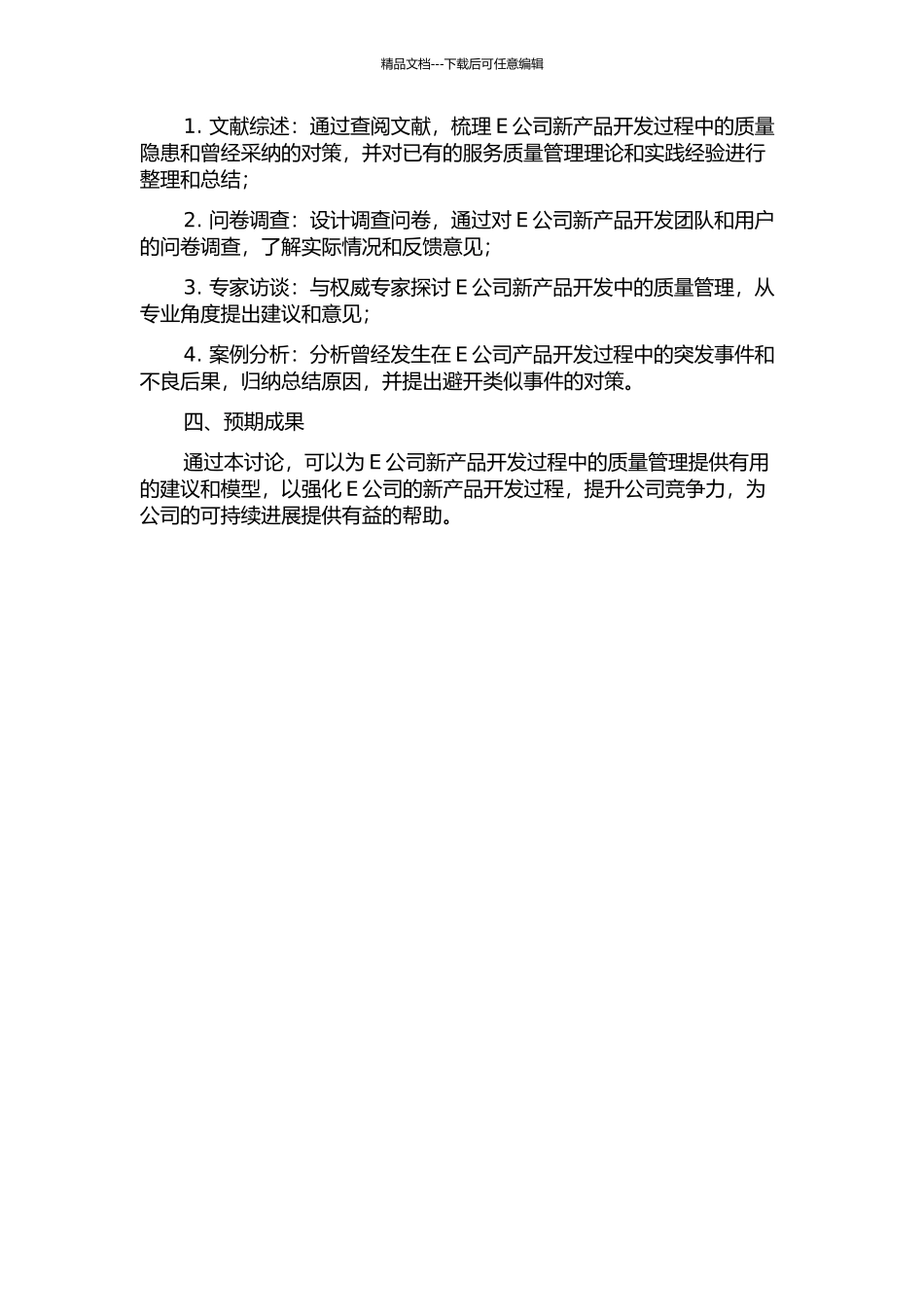 精品文档---下载后可任意编辑

1. 文献综述：通过查阅文献，梳理 E 公司新产品开发过程中的质量隐患和曾经采纳的对策，并对已有的服务质量管理理论和实践经验进行整理和总结；

2. 问卷调查：设计调查问卷，通过对 E 公司新产品开发团队和用户的问卷调查，了解实际情况和反馈意见；

3. 专家访谈：与权威专家探讨 E 公司新产品开发中的质量管理，从专业角度提出建议和意见；

4. 案例分析：分析曾经发生在 E 公司产品开发过程中的突发事件和不良后果，归纳总结原因，并提出避开类似事件的对策。

四、预期成果

通过本讨论，可以为 E 公司新产品开发过程中的质量管理提供有用的建议和模型，以强化 E 公司的新产品开发过程，提升公司竞争力，为公司的可持续进展提供有益的帮助。